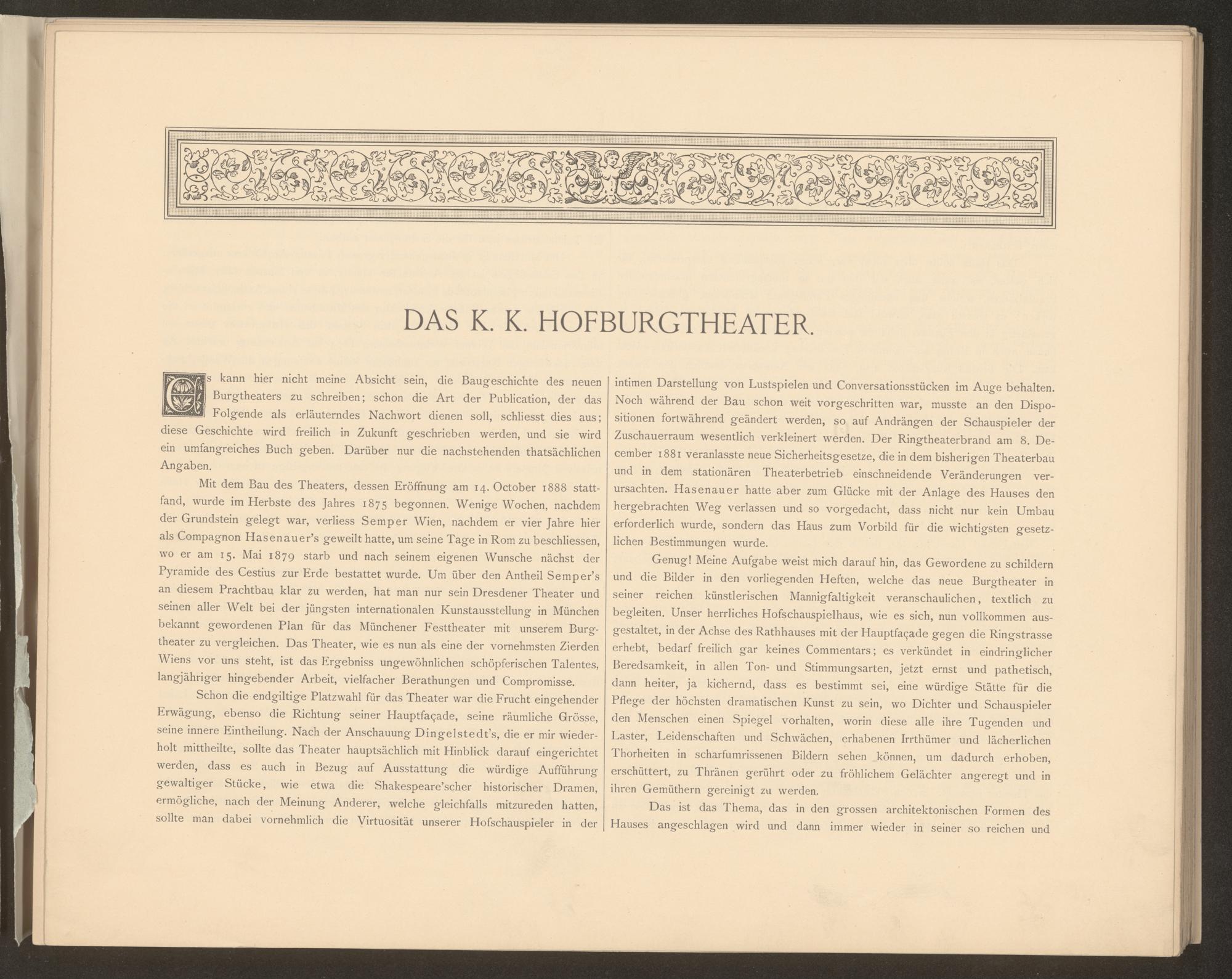 DAS K. K. HOFBURGTHEATER.

Es kann hier nicht meine Absicht sein, die Baugeschichte des neuen Burgtheaters zu schreiben; schon die Art der Publication, der das Folgende als erläuterndes Nachwort dienen soll, schliesst dies aus; diese Geschichte wird freilich in Zukunft geschrieben werden, und sie wird ein umfangreiches Buch geben. Darüber nur die nachstehenden thatsächlichen Angaben.

Mit dem Bau des Theaters, dessen Eröffnung am 14. October 1888 stattfand, wurde im Herbste des Jahres 1875 begonnen. Wenige Wochen, nachdem der Grundstein gelegt war, verliess Semper Wien, nachdem er vier Jahre hier als Compagnon Hasenauer's geweilt hatte, um seine Tage in Rom zu beschliessen, wo er am 15. Mai 1879 starb und nach seinem eigenen Wunsche nächst der Pyramide des Cestius zur Erde bestattet wurde. Um über den Antheil Semper's an diesem Prachtbau klar zu werden, hat man nur sein Dresdener Theater und seinen aller Welt bei der jüngsten internationalen Kunstausstellung in München bekannt gewordenen Plan für das Münchener Festtheater mit unserem Burgtheater zu vergleichen. Das Theater, wie es nun als eine der vornehmsten Zierden Wiens vor uns steht, ist das Ergebniss ungewöhnlichen schöpferischen Talentes, langjähriger hingebender Arbeit, vielfacher Berathungen und Compromisse.

Schon die endgiltige Platzwahl für das Theater war die Frucht eingehender Erwägung, ebenso die Richtung seiner Hauptfaçade, seine räumliche Grösse, seine innere Eintheilung. Nach der Anschauung Dingelstedt's, die er mir wiederholt mittheilte, sollte das Theater hauptsächlich mit Hinblick darauf eingerichtet werden, dass es auch in Bezug auf Ausstattung die würdige Aufführung gewaltiger Stücke, wie etwa die Shakespeare'scher historischer Dramen, ermögliche, nach der Meinung Anderer, welche gleichfalls mitzureden hatten, sollte man dabei vornehmlich die Virtuosität unserer Hofschauspieler in der intimen Darstellung von Lustspielen und Conversationsstücken im Auge behalten. Noch während der Bau schon weit vorgeschritten war, musste an den Dispositionen fortwährend geändert werden, so auf Andrängen der Schauspieler der Zuschauerraum wesentlich verkleinert werden. Der Ringtheaterbrand am 8. December 1881 veranlasste neue Sicherheitsgesetze, die in dem bisherigen Theaterbau und in dem stationären Theaterbetrieb einschneidende Veränderungen verursachten. Hasenauer hatte aber zum Glücke mit der Anlage des Hauses den hergebrachten Weg verlassen und so vorgedacht, dass nicht nur kein Umbau erforderlich wurde, sondern das Haus zum Vorbild für die wichtigsten gesetzlichen Bestimmungen wurde.

Genug! Meine Aufgabe weist mich darauf hin, das Gewordene zu schildern und die Bilder in den vorliegenden Heften, welche das neue Burgtheater in seiner reichen künstlerischen Mannigfaltigkeit veranschaulichen, textlich zu begleiten. Unser herrliches Hofschauspielhaus, wie es sich, nun vollkommen ausgestaltet, in der Achse des Rathhauses mit der Hauptfaçade gegen die Ringstrasse erhebt, bedarf freilich gar keines Commentars; es verkündet in eindringlicher Beredsamkeit, in allen Ton- und Stimmungsarten, jetzt ernst und pathetisch, dann heiter, ja kichernd, dass es bestimmt sei, eine würdige Stätte für die Pflege der höchsten dramatischen Kunst zu sein, wo Dichter und Schauspieler den Menschen einen Spiegel vorhalten, worin diese alle ihre Tugenden und Laster, Leidenschaften und Schwächen, erhabenen Irrthümer und lächerlichen Thorheiten in scharfumrissenen Bildern sehen können, um dadurch erhoben, erschüttert, zu Thränen gerührt oder zu fröhlichem Gelächter angeregt und in ihren Gemüthern gereinigt zu werden.

Das ist das Thema, das in den grossen architektonischen Formen des Hauses angeschlagen wird und dann immer wieder in seiner so reichen und